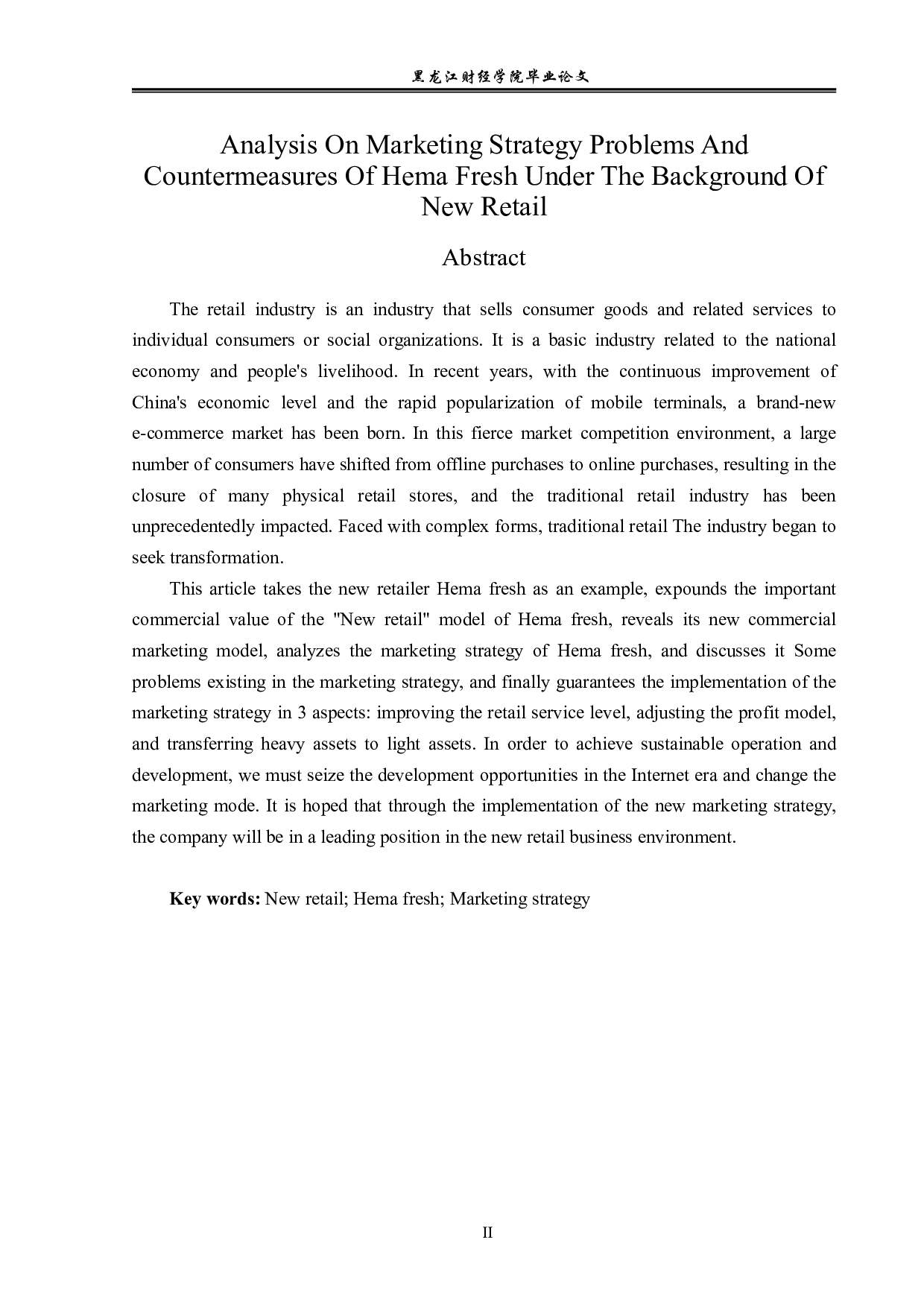 黑龙江财经学院毕业论文

Analysis On Marketing Strategy Problems And Countermeasures Of Hema Fresh Under The Background Of New Retail

Abstract

The retail industry is an industry that sells consumer goods and related services to individual consumers or social organizations. It is a basic industry related to the national economy and people's livelihood. In recent years, with the continuous improvement of China's economic level and the rapid popularization of mobile terminals, a brand-new e-commerce market has been born. In this fierce market competition environment, a large number of consumers have shifted from offline purchases to online purchases, resulting in the closure of many physical retail stores, and the traditional retail industry has been unprecedentedly impacted. Faced with complex forms, traditional retail The industry began to seek transformation.

This article takes the new retailer Hema fresh as an example, expounds the important commercial value of the "New retail" model of Hema fresh, reveals its new commercial marketing model, analyzes the marketing strategy of Hema fresh, and discusses it Some problems existing in the marketing strategy, and finally guarantees the implementation of the marketing strategy in 3 aspects: improving the retail service level, adjusting the profit model, and transferring heavy assets to light assets. In order to achieve sustainable operation and development, we must seize the development opportunities in the Internet era and change the marketing mode. It is hoped that through the implementation of the new marketing strategy, the company will be in a leading position in the new retail business environment.

Key words: New retail; Hema fresh; Marketing strategy

II